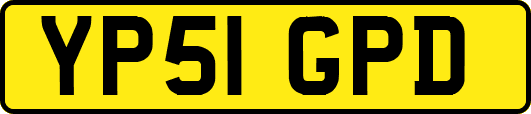 YP51 GPD